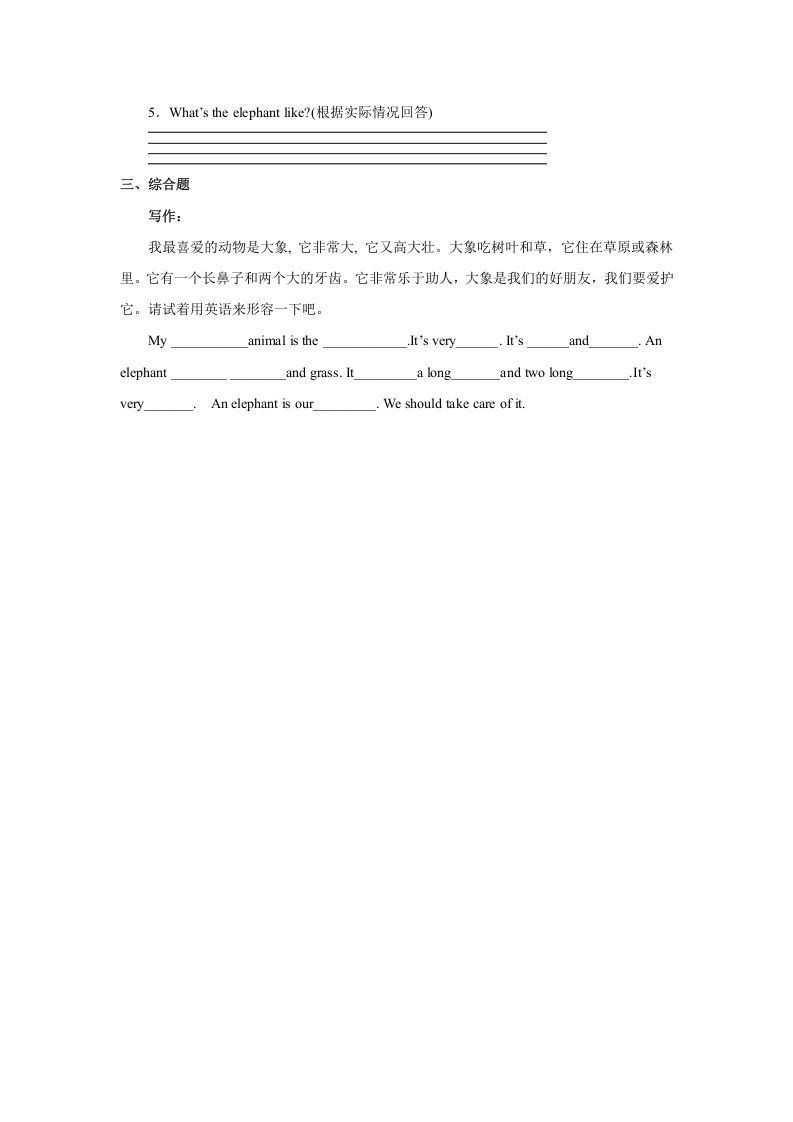 5．What's the elephant like?(根据实际情况回答)

三、综合题

写作：

我最喜爱的动物是大象, 它非常大, 它又高大壮。大象吃树叶和草，它住在草原或森林里。它有一个长鼻子和两个大的牙齿。它非常乐于助人，大象是我们的好朋友，我们要爱护它。请试着用英语来形容一下吧。

My ___________animal is the ____________.It's very______. It's ______and_______. An elephant ________ ________and grass. It_________a long_______and two long________.It's very_______.   An elephant is our_________. We should take care of it.